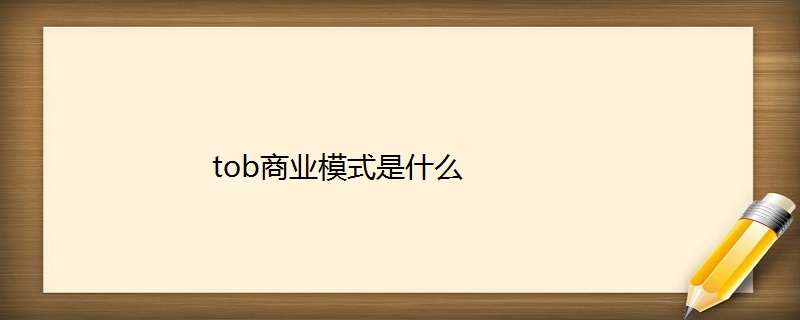 tob商业模式是什么